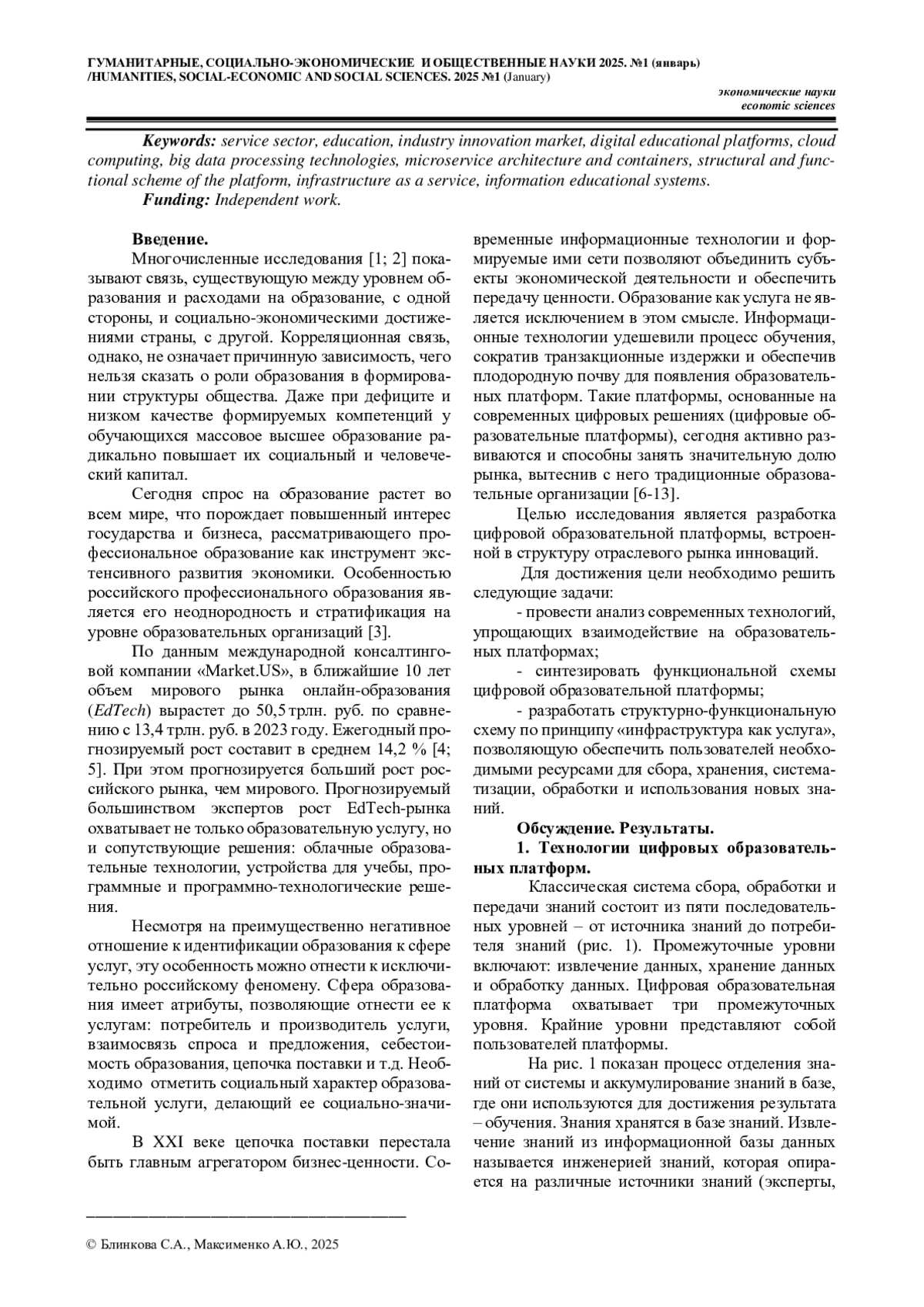 ГУМАНИТАРНЫЕ, СОЦИАЛЬНО-ЭКОНОМИЧЕСКИЕ И ОБЩЕСТВЕННЫЕ НАУКИ 2025. №1 (январь) /HUMANITIES, SOCIAL-ECONOMIC AND SOCIAL SCIENCES. 2025 №1 (January)

экономические науки
economic sciences

Keywords: service sector, education, industry innovation market, digital educational platforms, cloud computing, big data processing technologies, microservice architecture and containers, structural and functional scheme of the platform, infrastructure as a service, information educational systems.
Funding: Independent work.

Введение.
Многочисленные исследования [1; 2] показывают связь, существующую между уровнем образования и расходами на образование, с одной стороны, и социально-экономическими достижениями страны, с другой. Корреляционная связь, однако, не означает причинную зависимость, чего нельзя сказать о роли образования в формировании структуры общества. Даже при дефиците и низком качестве формируемых компетенций у обучающихся массовое высшее образование радикально повышает их социальный и человеческий капитал.

Сегодня спрос на образование растет во всем мире, что порождает повышенный интерес государства и бизнеса, рассматривающего профессиональное образование как инструмент экстенсивного развития экономики. Особенностью российского профессионального образования является его неоднородность и стратификация на уровне образовательных организаций [3].

По данным международной консалтинговой компании «Market.US», в ближайшие 10 лет объем мирового рынка онлайн-образования (EdTech) вырастет до 50,5 трлн. руб. по сравнению с 13,4 трлн. руб. в 2023 году. Ежегодный прогнозируемый рост составит в среднем 14,2 % [4; 5]. При этом прогнозируется больший рост российского рынка, чем мирового. Прогнозируемый большинством экспертов рост EdTech-рынка охватывает не только образовательную услугу, но и сопутствующие решения: облачные образовательные технологии, устройства для учебы, программные и программно-технологические решения.

Несмотря на преимущественно негативное отношение к идентификации образования к сфере услуг, эту особенность можно отнести к исключительно российскому феномену. Сфера образования имеет атрибуты, позволяющие отнести ее к услугам: потребитель и производитель услуги, взаимосвязь спроса и предложения, себестоимость образования, цепочка поставки и т.д. Необходимо отметить социальный характер образовательной услуги, делающий ее социально-значимой.

В XXI веке цепочка поставки перестала быть главным агрегатором бизнес-ценности. Современные информационные технологии и формируемые ими сети позволяют объединить субъекты экономической деятельности и обеспечить передачу ценности. Образование как услуга не является исключением в этом смысле. Информационные технологии удешевили процесс обучения, сократив транзакционные издержки и обеспечив плодородную почву для появления образовательных платформ. Такие платформы, основанные на современных цифровых решениях (цифровые образовательные платформы), сегодня активно развиваются и способны занять значительную долю рынка, вытеснив с него традиционные образовательные организации [6-13].

Целью исследования является разработка цифровой образовательной платформы, встроенной в структуру отраслевого рынка инноваций.

Для достижения цели необходимо решить следующие задачи:
- провести анализ современных технологий, упрощающих взаимодействие на образовательных платформах;
- синтезировать функциональной схемы цифровой образовательной платформы;
- разработать структурно-функциональную схему по принципу «инфраструктура как услуга», позволяющую обеспечить пользователей необходимыми ресурсами для сбора, хранения, систематизации, обработки и использования новых знаний.

Обсуждение. Результаты.
1. Технологии цифровых образовательных платформ.
Классическая система сбора, обработки и передачи знаний состоит из пяти последовательных уровней – от источника знаний до потребителя знаний (рис. 1). Промежуточные уровни включают: извлечение данных, хранение данных и обработку данных. Цифровая образовательная платформа охватывает три промежуточных уровня. Крайние уровни представляют собой пользователей платформы.

На рис. 1 показан процесс отделения знаний от системы и аккумулирование знаний в базе, где они используются для достижения результата – обучения. Знания хранятся в базе знаний. Извлечение знаний из информационной базы данных называется инженерией знаний, которая опирается на различные источники знаний (эксперты,

© Блинкова С.А., Максименко А.Ю., 2025